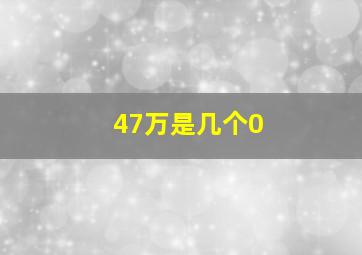 47万是几个0